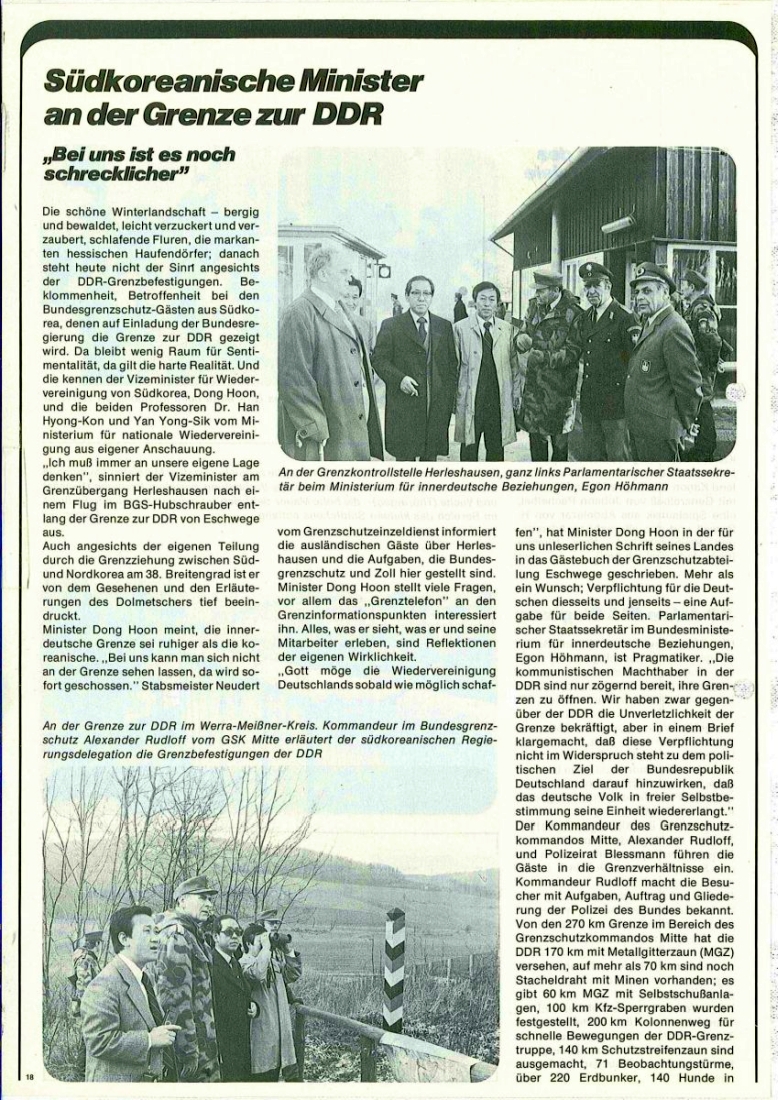 Südkoreanische Minister an der Grenze zur DDR

„Bei uns ist es noch schrecklicher"

Die schöne Winterlandschaft – bergig und bewaldet, leicht verzuckert und verzaubert, schlafende Fluren, die markanten hessischen Haufendörfer; danach steht heute nicht der Sinn angesichts der DDR-Grenzbefestigungen. Beklommenheit, Betroffenheit bei den Bundesgrenzschutz-Gästen aus Südkorea, denen auf Einladung der Bundesregierung die Grenze zur DDR gezeigt wird. Da bleibt wenig Raum für Sentimentalität, da gilt die harte Realität. Und die kennen der Vizeminister für Wiedervereinigung von Südkorea, Dong Hoon, und die beiden Professoren Dr. Han Hyong-Kon und Yan Yong-Sik vom Ministerium für nationale Wiedervereinigung aus eigener Anschauung.
„Ich muß immer an unsere eigene Lage denken", sinniert der Vizeminister am Grenzübergang Herleshausen nach einem Flug im BGS-Hubschrauber entlang der Grenze zur DDR von Eschwege aus.
Auch angesichts der eigenen Teilung durch die Grenzziehung zwischen Süd- und Nordkorea am 38. Breitengrad ist er von dem Gesehenen und den Erläuterungen des Dolmetschers tief beeindruckt.
Minister Dong Hoon meint, die innerdeutsche Grenze sei ruhiger als die koreanische. „Bei uns kann man sich nicht an der Grenze sehen lassen, da wird sofort geschossen." Stabsmeister Neudert

An der Grenzkontrollstelle Herleshausen, ganz links Parlamentarischer Staatssekretär beim Ministerium für innerdeutsche Beziehungen, Egon Höhmann

vom Grenzschutzeinzeldienst informiert die ausländischen Gäste über Herleshausen und die Aufgaben, die Bundesgrenzschutz und Zoll hier gestellt sind. Minister Dong Hoon stellt viele Fragen, vor allem das „Grenztelefon" an den Grenzinformationspunkten interessiert ihn. Alles, was er sieht, was er und seine Mitarbeiter erleben, sind Reflektionen der eigenen Wirklichkeit.
„Gott möge die Wiedervereinigung Deutschlands sobald wie möglich schaffen", hat Minister Dong Hoon in der für uns unleserlichen Schrift seines Landes in das Gästebuch der Grenzschutzabteilung Eschwege geschrieben. Mehr als ein Wunsch; Verpflichtung für die Deutschen diesseits und jenseits – eine Aufgabe für beide Seiten. Parlamentarischer Staatssekretär im Bundesministerium für innerdeutsche Beziehungen, Egon Höhmann, ist Pragmatiker. „Die kommunistischen Machthaber in der DDR sind nur zögernd bereit, ihre Grenzen zu öffnen. Wir haben zwar gegenüber der DDR die Unverletzlichkeit der Grenze bekräftigt, aber in einem Brief klargemacht, daß diese Verpflichtung nicht im Widerspruch steht zu dem politischen Ziel der Bundesrepublik Deutschland darauf hinzuwirken, daß das deutsche Volk in freier Selbstbestimmung seine Einheit wiedererlangt."
Der Kommandeur des Grenzschutzkommandos Mitte, Alexander Rudloff, und Polizeirat Blessmann führen die Gäste in die Grenzverhältnisse ein. Kommandeur Rudloff macht die Besucher mit Aufgaben, Auftrag und Gliederung der Polizei des Bundes bekannt. Von den 270 km Grenze im Bereich des Grenzschutzkommandos Mitte hat die DDR 170 km mit Metallgitterzaun (MGZ) versehen, auf mehr als 70 km sind noch Stacheldraht mit Minen vorhanden; es gibt 60 km MGZ mit Selbstschußanlagen, 100 km Kfz-Sperrgraben wurden festgestellt, 200 km Kolonnenweg für schnelle Bewegungen der DDR-Grenztruppe, 140 km Schutzstreifenzaun sind ausgemacht, 71 Beobachtungstürme, über 220 Erdbunker, 140 Hunde in

An der Grenze zur DDR im Werra-Meißner-Kreis. Kommandeur im Bundesgrenzschutz Alexander Rudloff vom GSK Mitte erläutert der südkoreanischen Regierungsdelegation die Grenzbefestigungen der DDR

18